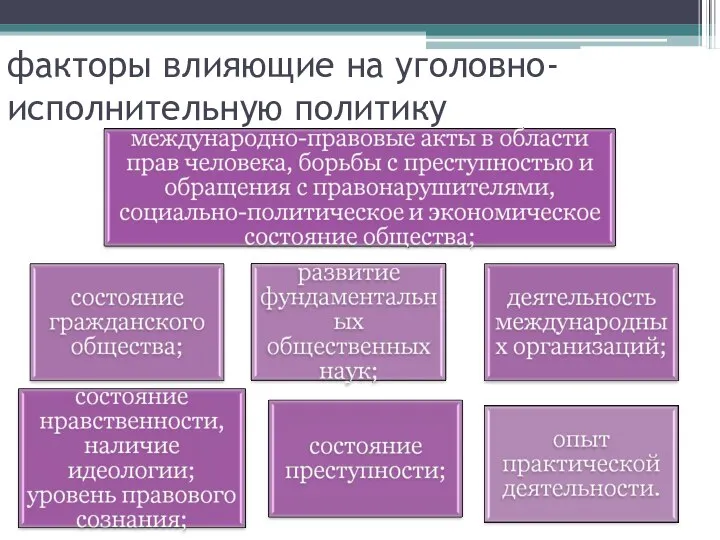 факторы влияющие на уголовно-исполнительную политику

международно-правовые акты в области прав человека, борьбы с преступностью и обращения с правонарушителями, социально-политическое и экономическое состояние общества;

состояние гражданского общества;

развитие фундаментальных общественных наук;

деятельность международных организаций;

состояние нравственности, наличие идеологии; уровень правового сознания;

состояние преступности;

опыт практической деятельности.